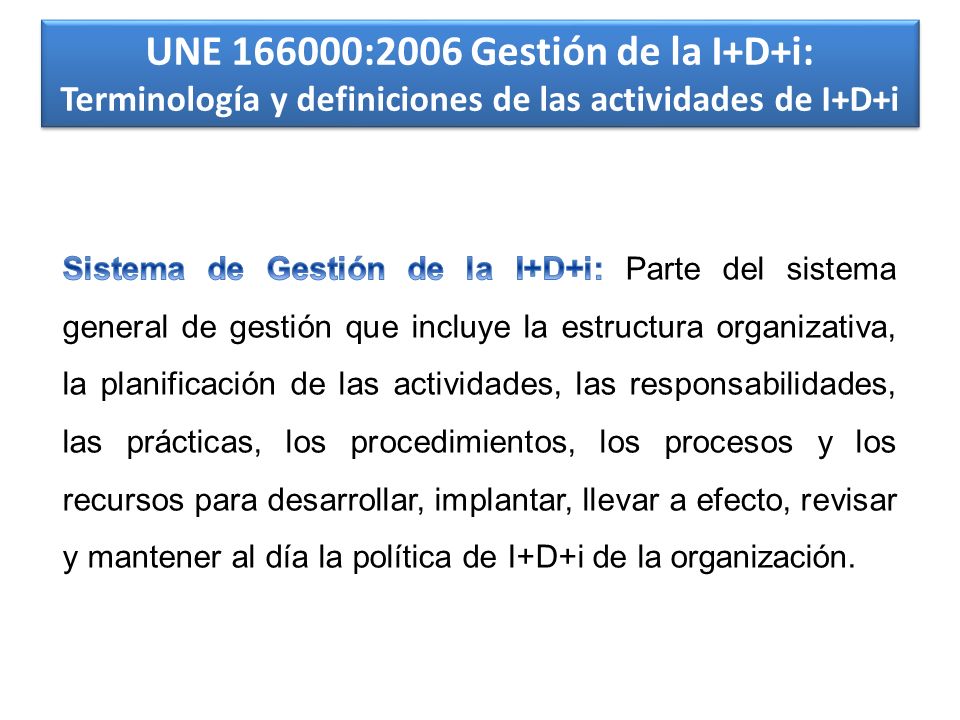 UNE 166000:2006 Gestión de la I+D+i:
Terminología y definiciones de las actividades de I+D+i

Sistema de Gestión de la I+D+i: Parte del sistema general de gestión que incluye la estructura organizativa, la planificación de las actividades, las responsabilidades, las prácticas, los procedimientos, los procesos y los recursos para desarrollar, implantar, llevar a efecto, revisar y mantener al día la política de I+D+i de la organización.